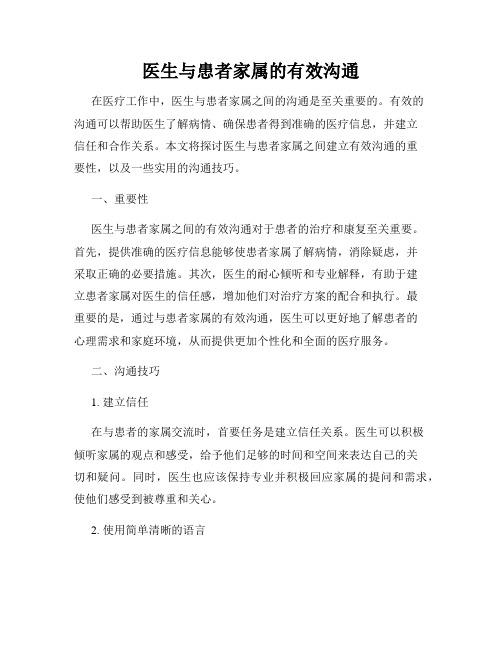 医生与患者家属的有效沟通

在医疗工作中，医生与患者家属之间的沟通是至关重要的。有效的沟通可以帮助医生了解病情、确保患者得到准确的医疗信息，并建立信任和合作关系。本文将探讨医生与患者家属之间建立有效沟通的重要性，以及一些实用的沟通技巧。

一、重要性

医生与患者家属之间的有效沟通对于患者的治疗和康复至关重要。首先，提供准确的医疗信息能够使患者家属了解病情，消除疑虑，并采取正确的必要措施。其次，医生的耐心倾听和专业解释，有助于建立患者家属对医生的信任感，增加他们对治疗方案的配合和执行。最重要的是，通过与患者家属的有效沟通，医生可以更好地了解患者的心理需求和家庭环境，从而提供更加个性化和全面的医疗服务。

二、沟通技巧

1. 建立信任

在与患者的家属交流时，首要任务是建立信任关系。医生可以积极倾听家属的观点和感受，给予他们足够的时间和空间来表达自己的关切和疑问。同时，医生也应该保持专业并积极回应家属的提问和需求，使他们感受到被尊重和关心。

2. 使用简单清晰的语言